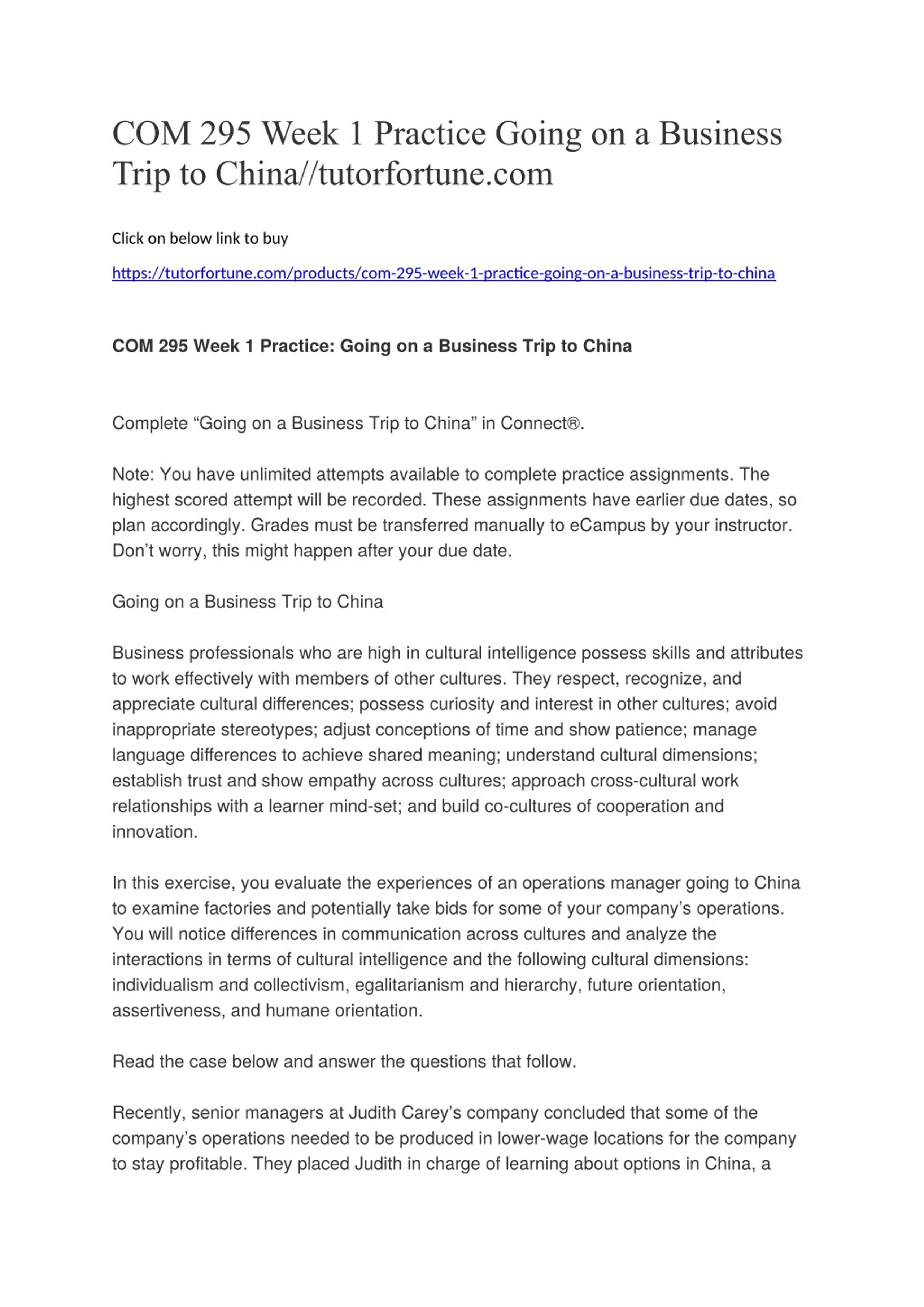 COM 295 Week 1 Practice Going on a Business Trip to China//tutorfortune.com

Click on below link to buy

https://tutorfortune.com/products/com-295-week-1-practice-going-on-a-business-trip-to-china

COM 295 Week 1 Practice: Going on a Business Trip to China

Complete “Going on a Business Trip to China” in Connect®.

Note: You have unlimited attempts available to complete practice assignments. The highest scored attempt will be recorded. These assignments have earlier due dates, so plan accordingly. Grades must be transferred manually to eCampus by your instructor. Don’t worry, this might happen after your due date.

Going on a Business Trip to China

Business professionals who are high in cultural intelligence possess skills and attributes to work effectively with members of other cultures. They respect, recognize, and appreciate cultural differences; possess curiosity and interest in other cultures; avoid inappropriate stereotypes; adjust conceptions of time and show patience; manage language differences to achieve shared meaning; understand cultural dimensions; establish trust and show empathy across cultures; approach cross-cultural work relationships with a learner mind-set; and build co-cultures of cooperation and innovation.

In this exercise, you evaluate the experiences of an operations manager going to China to examine factories and potentially take bids for some of your company’s operations. You will notice differences in communication across cultures and analyze the interactions in terms of cultural intelligence and the following cultural dimensions: individualism and collectivism, egalitarianism and hierarchy, future orientation, assertiveness, and humane orientation.

Read the case below and answer the questions that follow.

Recently, senior managers at Judith Carey’s company concluded that some of the company’s operations needed to be produced in lower-wage locations for the company to stay profitable. They placed Judith in charge of learning about options in China, a